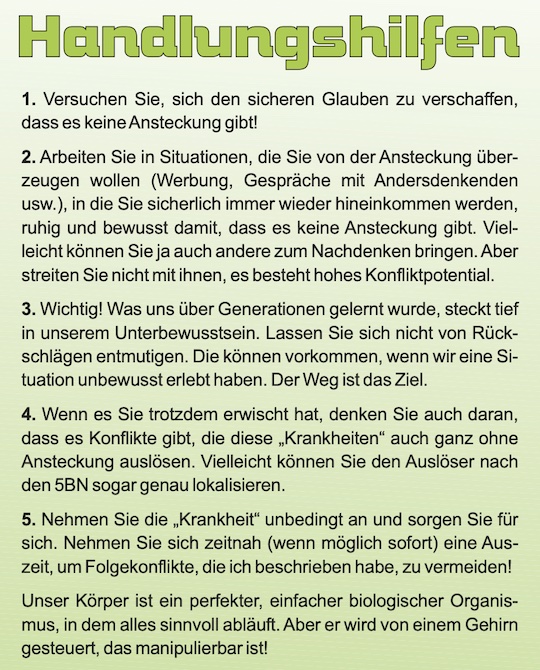 Handlungshilfen

1. Versuchen Sie, sich den sicheren Glauben zu verschaffen, dass es keine Ansteckung gibt!

2. Arbeiten Sie in Situationen, die Sie von der Ansteckung überzeugen wollen (Werbung, Gespräche mit Andersdenkenden usw.), in die Sie sicherlich immer wieder hineinkommen werden, ruhig und bewusst damit, dass es keine Ansteckung gibt. Vielleicht können Sie ja auch andere zum Nachdenken bringen. Aber streiten Sie nicht mit ihnen, es besteht hohes Konfliktpotential.

3. Wichtig! Was uns über Generationen gelernt wurde, steckt tief in unserem Unterbewusstsein. Lassen Sie sich nicht von Rückschlägen entmutigen. Die können vorkommen, wenn wir eine Situation unbewusst erlebt haben. Der Weg ist das Ziel.

4. Wenn es Sie trotzdem erwischt hat, denken Sie auch daran, dass es Konflikte gibt, die diese „Krankheiten“ auch ganz ohne Ansteckung auslösen. Vielleicht können Sie den Auslöser nach den 5BN sogar genau lokalisieren.

5. Nehmen Sie die „Krankheit“ unbedingt an und sorgen Sie für sich. Nehmen Sie sich zeitnah (wenn möglich sofort) eine Auszeit, um Folgekonflikte, die ich beschrieben habe, zu vermeiden!

Unser Körper ist ein perfekter, einfacher biologischer Organismus, in dem alles sinnvoll abläuft. Aber er wird von einem Gehirn gesteuert, das manipulierbar ist!